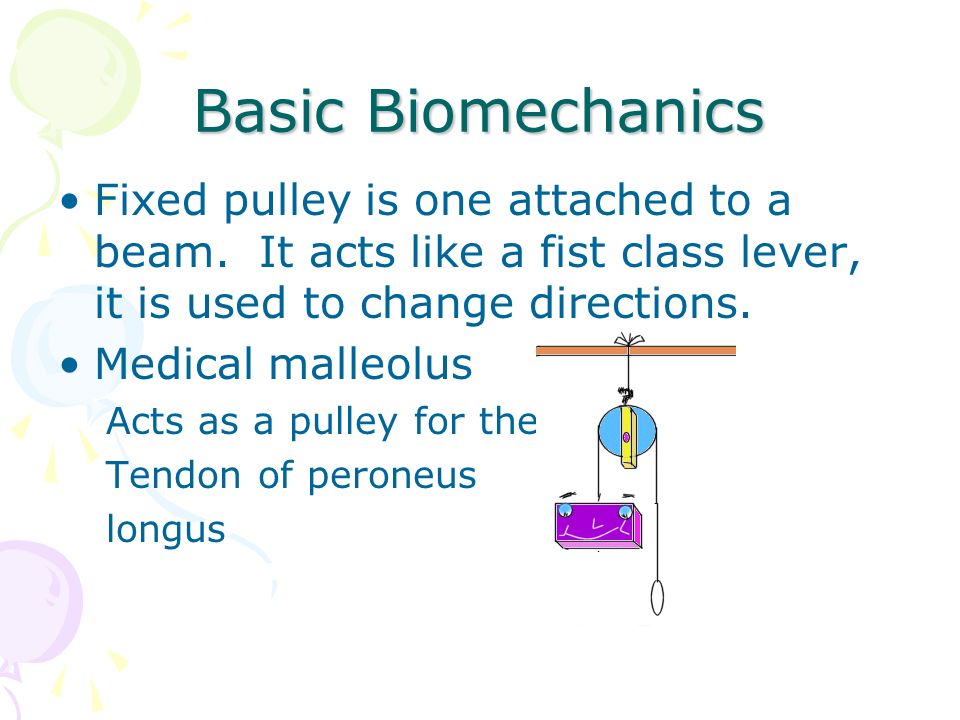 Basic Biomechanics

• Fixed pulley is one attached to a beam. It acts like a fist class lever, it is used to change directions.

• Medical malleolus

Acts as a pulley for the Tendon of peroneus longus